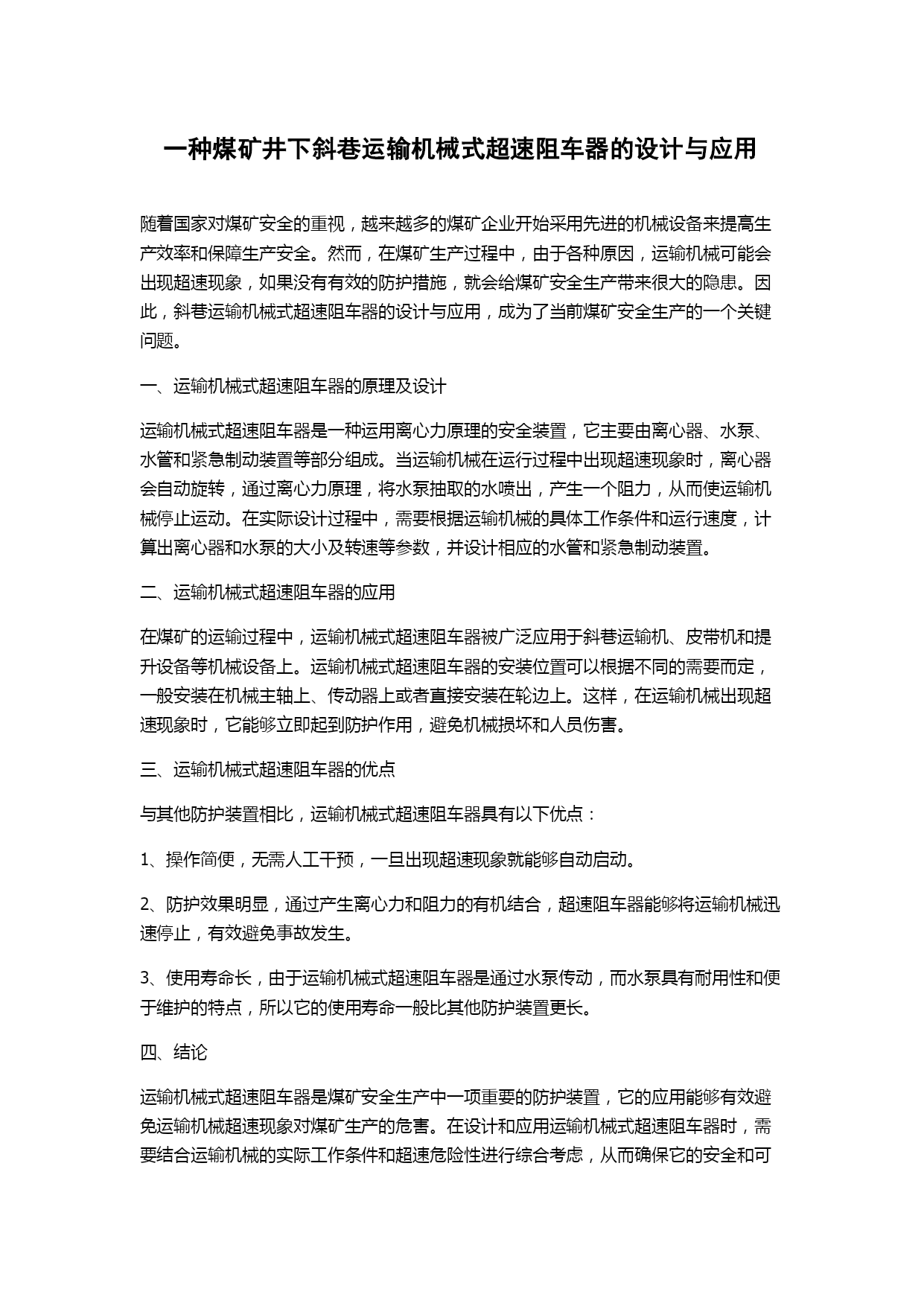 一种煤矿井下斜巷运输机械式超速阻车器的设计与应用

随着国家对煤矿安全的重视，越来越多的煤矿企业开始采用先进的机械设备来提高生产效率和保障生产安全。然而，在煤矿生产过程中，由于各种原因，运输机械可能会出现超速现象，如果没有有效的防护措施，就会给煤矿安全生产带来很大的隐患。因此，斜巷运输机械式超速阻车器的设计与应用，成为了当前煤矿安全生产的一个关键问题。

一、运输机械式超速阻车器的原理及设计

运输机械式超速阻车器是一种运用离心力原理的安全装置，它主要由离心器、水泵、水管和紧急制动装置等部分组成。当运输机械在运行过程中出现超速现象时，离心器会自动旋转，通过离心力原理，将水泵抽取的水喷出，产生一个阻力，从而使运输机械停止运动。在实际设计过程中，需要根据运输机械的具体工作条件和运行速度，计算出离心器和水泵的大小及转速等参数，并设计相应的水管和紧急制动装置。

二、运输机械式超速阻车器的应用

在煤矿的运输过程中，运输机械式超速阻车器被广泛应用于斜巷运输机、皮带机和提升设备等机械设备上。运输机械式超速阻车器的安装位置可以根据不同的需要而定，一般安装在机械主轴上、传动器上或者直接安装在轮边上。这样，在运输机械出现超速现象时，它能够立即起到防护作用，避免机械损坏和人员伤害。

三、运输机械式超速阻车器的优点

与其他防护装置相比，运输机械式超速阻车器具有以下优点：

1、操作简便，无需人工干预，一旦出现超速现象就能够自动启动。

2、防护效果明显，通过产生离心力和阻力的有机结合，超速阻车器能够将运输机械迅速停止，有效避免事故发生。

3、使用寿命长，由于运输机械式超速阻车器是通过水泵传动，而水泵具有耐用性和便于维护的特点，所以它的使用寿命一般比其他防护装置更长。

四、结论

运输机械式超速阻车器是煤矿安全生产中一项重要的防护装置，它的应用能够有效避免运输机械超速现象对煤矿生产的危害。在设计和应用运输机械式超速阻车器时，需要结合运输机械的实际工作条件和超速危险性进行综合考虑，从而确保它的安全和可